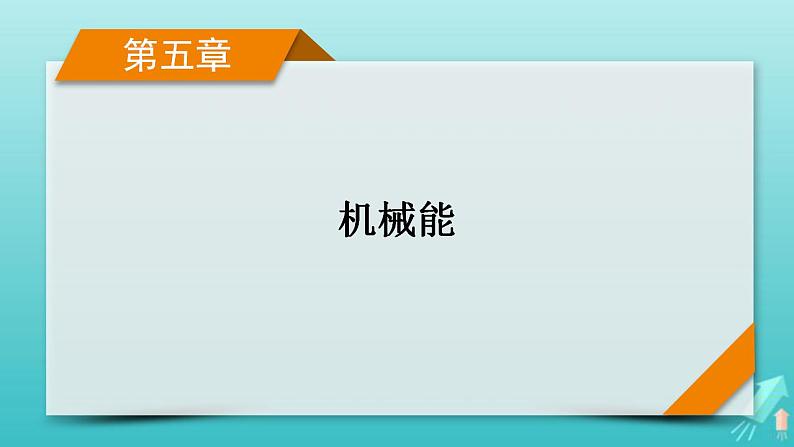 第五章

机械能